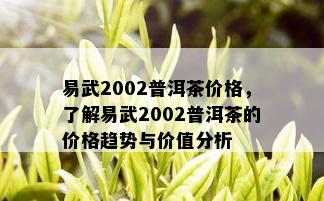 易武2002普洱茶价格，了解易武2002普洱茶的价格趋势与价值分析